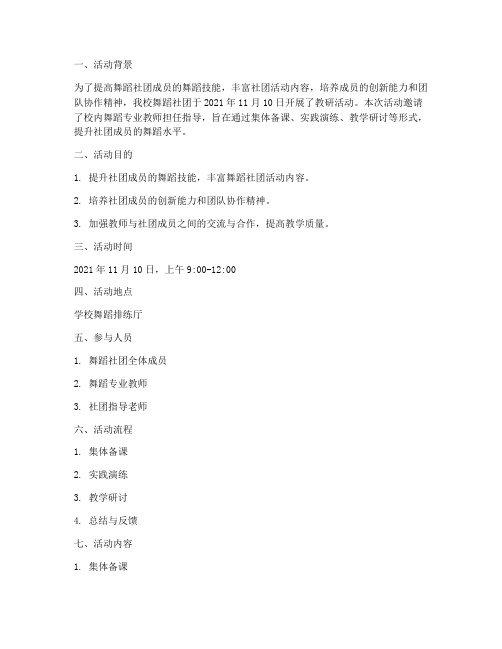 一、活动背景

为了提高舞蹈社团成员的舞蹈技能，丰富社团活动内容，培养成员的创新能力和团队协作精神，我校舞蹈社团于 2021 年 11 月 10 日开展了教研活动。本次活动邀请了校内舞蹈专业教师担任指导，旨在通过集体备课、实践演练、教学研讨等形式，提升社团成员的舞蹈水平。

二、活动目的

1. 提升社团成员的舞蹈技能，丰富舞蹈社团活动内容。

2. 培养社团成员的创新能力和团队协作精神。

3. 加强教师与社团成员之间的交流与合作，提高教学质量。

三、活动时间

2021 年 11 月 10 日，上午 9:00-12:00

四、活动地点

学校舞蹈排练厅

五、参与人员

1. 舞蹈社团全体成员

2. 舞蹈专业教师

3. 社团指导老师

六、活动流程

1. 集体备课

2. 实践演练

3. 教学研讨

4. 总结与反馈

七、活动内容

1. 集体备课